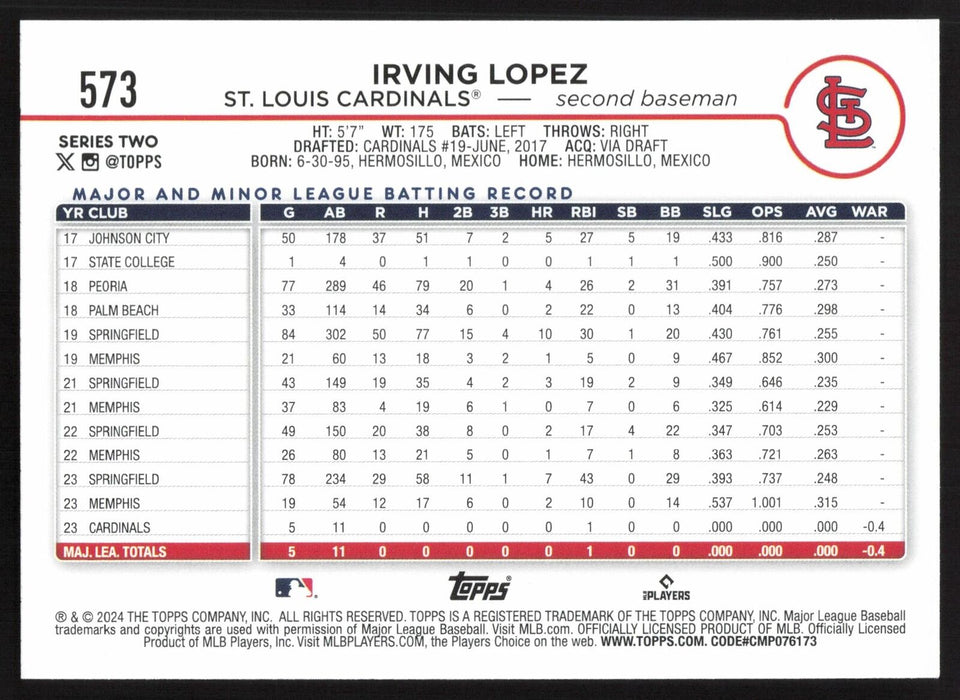 573

IRVING LOPEZ
ST. LOUIS CARDINALS® — second baseman

SERIES TWO
@TOPPS

HT: 5'7" WT: 175 BATS: LEFT THROWS: RIGHT
DRAFTED: CARDINALS #19-JUNE, 2017 ACQ: VIA DRAFT
BORN: 6-30-95, HERMOSILLO, MEXICO HOME: HERMOSILLO, MEXICO

MAJOR AND MINOR LEAGUE BATTING RECORD

| YR CLUB | G | AB | R | H | 2B | 3B | HR | RBI | SB | BB | SLG | OPS | AVG | WAR |
|---|---|---|---|---|---|---|---|---|---|---|---|---|---|---|
| 17 JOHNSON CITY | 50 | 178 | 37 | 51 | 7 | 2 | 5 | 27 | 5 | 19 | .433 | .816 | .287 | - |
| 17 STATE COLLEGE | 1 | 4 | 0 | 1 | 1 | 0 | 0 | 1 | 1 | 1 | .500 | .900 | .250 | - |
| 18 PEORIA | 77 | 289 | 46 | 79 | 20 | 1 | 4 | 26 | 2 | 31 | .391 | .757 | .273 | - |
| 18 PALM BEACH | 33 | 114 | 14 | 34 | 6 | 0 | 2 | 22 | 0 | 13 | .404 | .776 | .298 | - |
| 19 SPRINGFIELD | 84 | 302 | 50 | 77 | 15 | 4 | 10 | 30 | 1 | 20 | .430 | .761 | .255 | - |
| 19 MEMPHIS | 21 | 60 | 13 | 18 | 3 | 2 | 1 | 5 | 0 | 9 | .467 | .852 | .300 | - |
| 21 SPRINGFIELD | 43 | 149 | 19 | 35 | 4 | 2 | 3 | 19 | 2 | 9 | .349 | .646 | .235 | - |
| 21 MEMPHIS | 37 | 83 | 4 | 19 | 6 | 1 | 0 | 7 | 0 | 6 | .325 | .614 | .229 | - |
| 22 SPRINGFIELD | 49 | 150 | 20 | 38 | 8 | 0 | 2 | 17 | 4 | 22 | .347 | .703 | .253 | - |
| 22 MEMPHIS | 26 | 80 | 13 | 21 | 5 | 0 | 1 | 7 | 1 | 8 | .363 | .721 | .263 | - |
| 23 SPRINGFIELD | 78 | 234 | 29 | 58 | 11 | 1 | 7 | 43 | 0 | 29 | .393 | .737 | .248 | - |
| 23 MEMPHIS | 19 | 54 | 12 | 17 | 6 | 0 | 2 | 10 | 0 | 14 | .537 | 1.001 | .315 | - |
| 23 CARDINALS | 5 | 11 | 0 | 0 | 0 | 0 | 0 | 1 | 0 | 0 | .000 | .000 | .000 | -0.4 |
| MAJ. LEA. TOTALS | 5 | 11 | 0 | 0 | 0 | 0 | 0 | 1 | 0 | 0 | .000 | .000 | .000 | -0.4 |

topps
PLAYERS

® & © 2024 THE TOPPS COMPANY, INC. ALL RIGHTS RESERVED. TOPPS IS A REGISTERED TRADEMARK OF THE TOPPS COMPANY, INC. Major League Baseball trademarks and copyrights are used with permission of Major League Baseball. Visit MLB.com. OFFICIALLY LICENSED PRODUCT OF MLB. Officially Licensed Product of MLB Players, Inc. Visit MLBPLAYERS.COM, the Players Choice on the web. WWW.TOPPS.COM. CODE#CMP076173